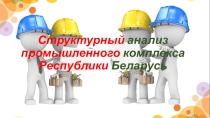 Структурный анализ промышленного комплекса Республики Беларусь